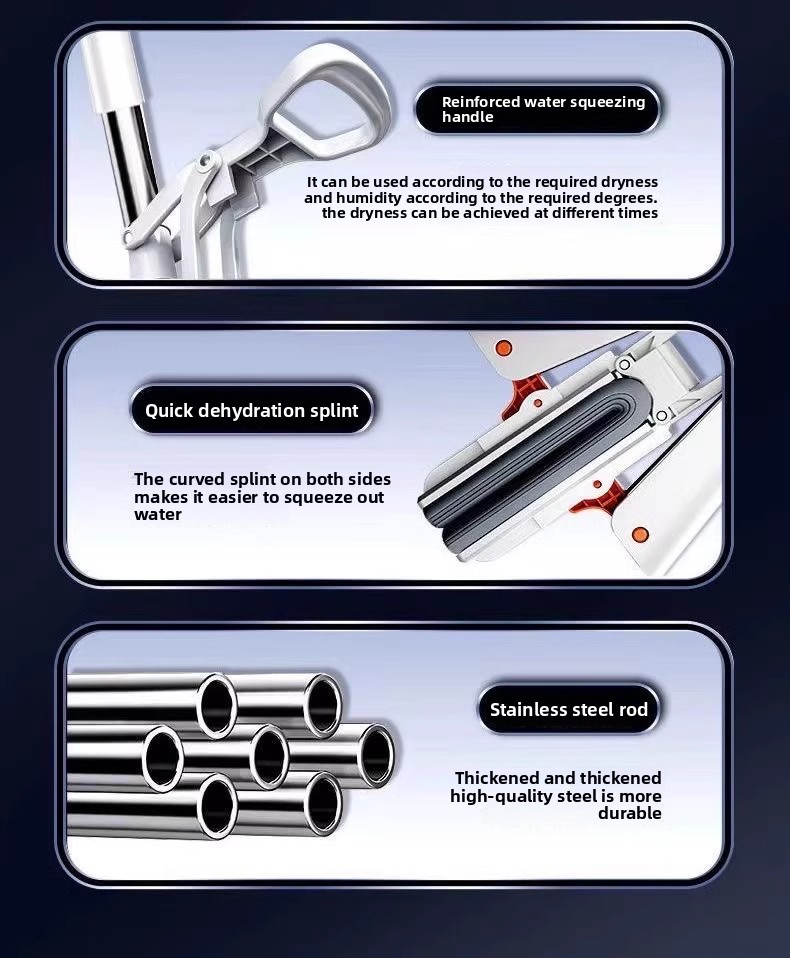 Reinforced water squeezing handle

It can be used according to the required dryness and humidity according to the required degrees. the dryness can be achieved at different times

Quick dehydration splint

The curved splint on both sides makes it easier to squeeze out water

Stainless steel rod

Thickened and thickened high-quality steel is more durable